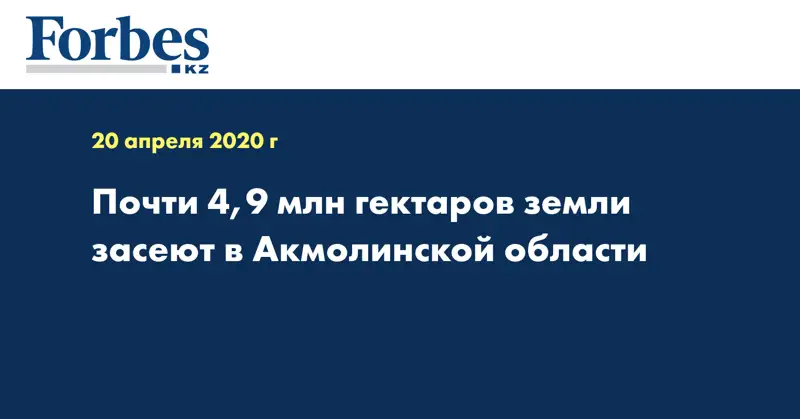 Forbes
KZ

20 апреля 2020 г

Почти 4,9 млн гектаров земли засеют в Акмолинской области